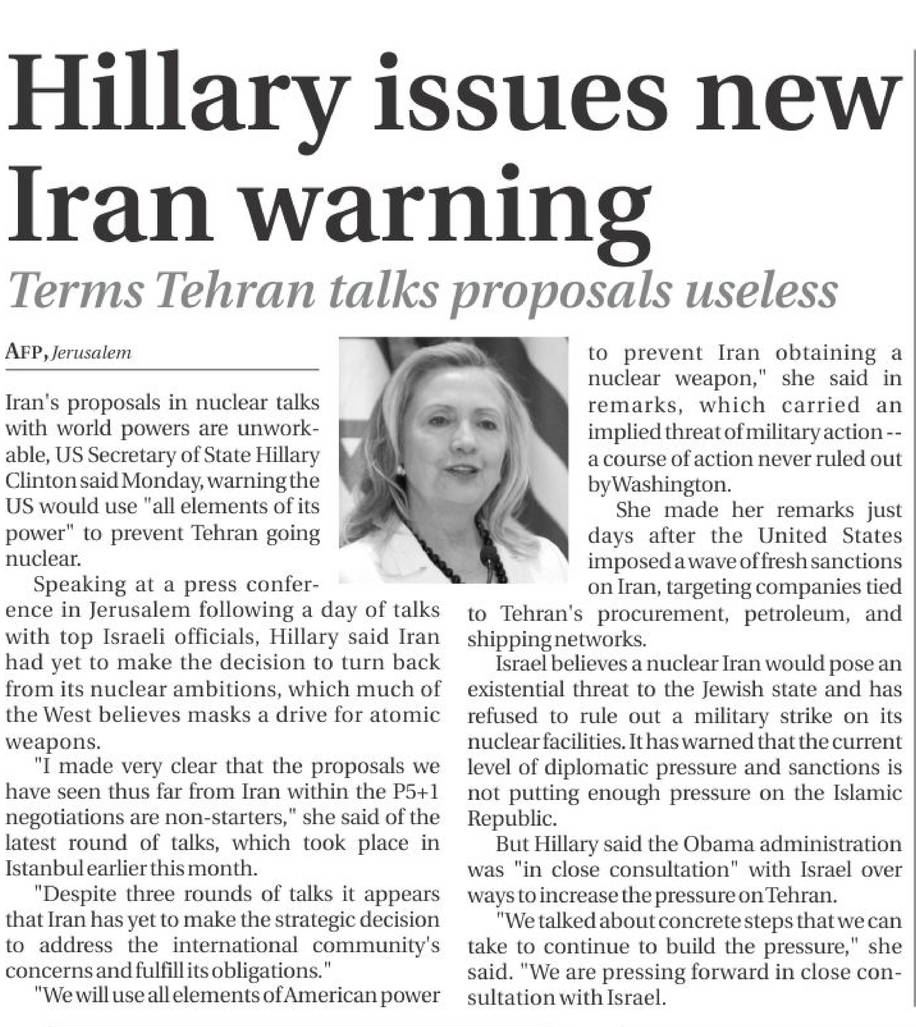 Hillary issues new Iran warning

Terms Tehran talks proposals useless

AFP, Jerusalem

Iran's proposals in nuclear talks with world powers are unworkable, US Secretary of State Hillary Clinton said Monday, warning the US would use "all elements of its power" to prevent Tehran going nuclear.

Speaking at a press conference in Jerusalem following a day of talks with top Israeli officials, Hillary said Iran had yet to make the decision to turn back from its nuclear ambitions, which much of the West believes masks a drive for atomic weapons.

"I made very clear that the proposals we have seen thus far from Iran within the P5+1 negotiations are non-starters," she said of the latest round of talks, which took place in Istanbul earlier this month.

"Despite three rounds of talks it appears that Iran has yet to make the strategic decision to address the international community's concerns and fulfill its obligations."

"We will use all elements of American power to prevent Iran obtaining a nuclear weapon," she said in remarks, which carried an implied threat of military action -- a course of action never ruled out by Washington.

She made her remarks just days after the United States imposed a wave of fresh sanctions on Iran, targeting companies tied to Tehran's procurement, petroleum, and shipping networks.

Israel believes a nuclear Iran would pose an existential threat to the Jewish state and has refused to rule out a military strike on its nuclear facilities. It has warned that the current level of diplomatic pressure and sanctions is not putting enough pressure on the Islamic Republic.

But Hillary said the Obama administration was "in close consultation" with Israel over ways to increase the pressure on Tehran.

"We talked about concrete steps that we can take to continue to build the pressure," she said. "We are pressing forward in close consultation with Israel.